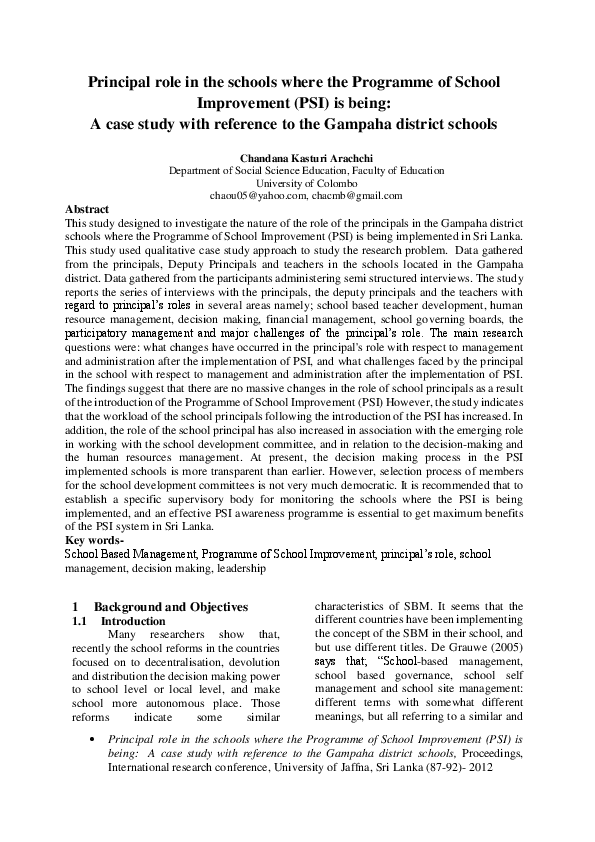 Principal role in the schools where the Programme of School Improvement (PSI) is being: A case study with reference to the Gampaha district schools

Chandana Kasturi Arachchi
Department of Social Science Education, Faculty of Education
University of Colombo
chaou05@yahoo.com, chacmb@gmail.com

Abstract
This study designed to investigate the nature of the role of the principals in the Gampaha district schools where the Programme of School Improvement (PSI) is being implemented in Sri Lanka. This study used qualitative case study approach to study the research problem. Data gathered from the principals, Deputy Principals and teachers in the schools located in the Gampaha district. Data gathered from the participants administering semi structured interviews. The study reports the series of interviews with the principals, the deputy principals and the teachers with regard to principal's roles in several areas namely; school based teacher development, human resource management, decision making, financial management, school governing boards, the participatory management and major challenges of the principal's role. The main research questions were: what changes have occurred in the principal's role with respect to management and administration after the implementation of PSI, and what challenges faced by the principal in the school with respect to management and administration after the implementation of PSI. The findings suggest that there are no massive changes in the role of school principals as a result of the introduction of the Programme of School Improvement (PSI) However, the study indicates that the workload of the school principals following the introduction of the PSI has increased. In addition, the role of the school principal has also increased in association with the emerging role in working with the school development committee, and in relation to the decision-making and the human resources management. At present, the decision making process in the PSI implemented schools is more transparent than earlier. However, selection process of members for the school development committees is not very much democratic. It is recommended that to establish a specific supervisory body for monitoring the schools where the PSI is being implemented, and an effective PSI awareness programme is essential to get maximum benefits of the PSI system in Sri Lanka.
Key words-
School Based Management, Programme of School Improvement, principal's role, school management, decision making, leadership

1 Background and Objectives
1.1 Introduction
Many researchers show that, recently the school reforms in the countries focused on to decentralisation, devolution and distribution the decision making power to school level or local level, and make school more autonomous place. Those reforms indicate some similar

characteristics of SBM. It seems that the different countries have been implementing the concept of the SBM in their school, and but use different titles. De Grauwe (2005) says that; "School-based management, school based governance, school self management and school site management: different terms with somewhat different meanings, but all referring to a similar and

• Principal role in the schools where the Programme of School Improvement (PSI) is being: A case study with reference to the Gampaha district schools, Proceedings, International research conference, University of Jaffna, Sri Lanka (87-92)- 2012